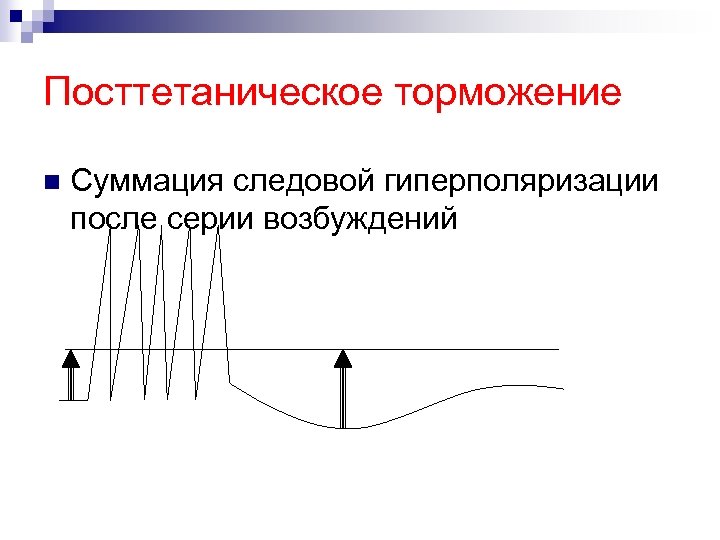 Посттетаническое торможение

Суммация следовой гиперполяризации после серии возбуждений